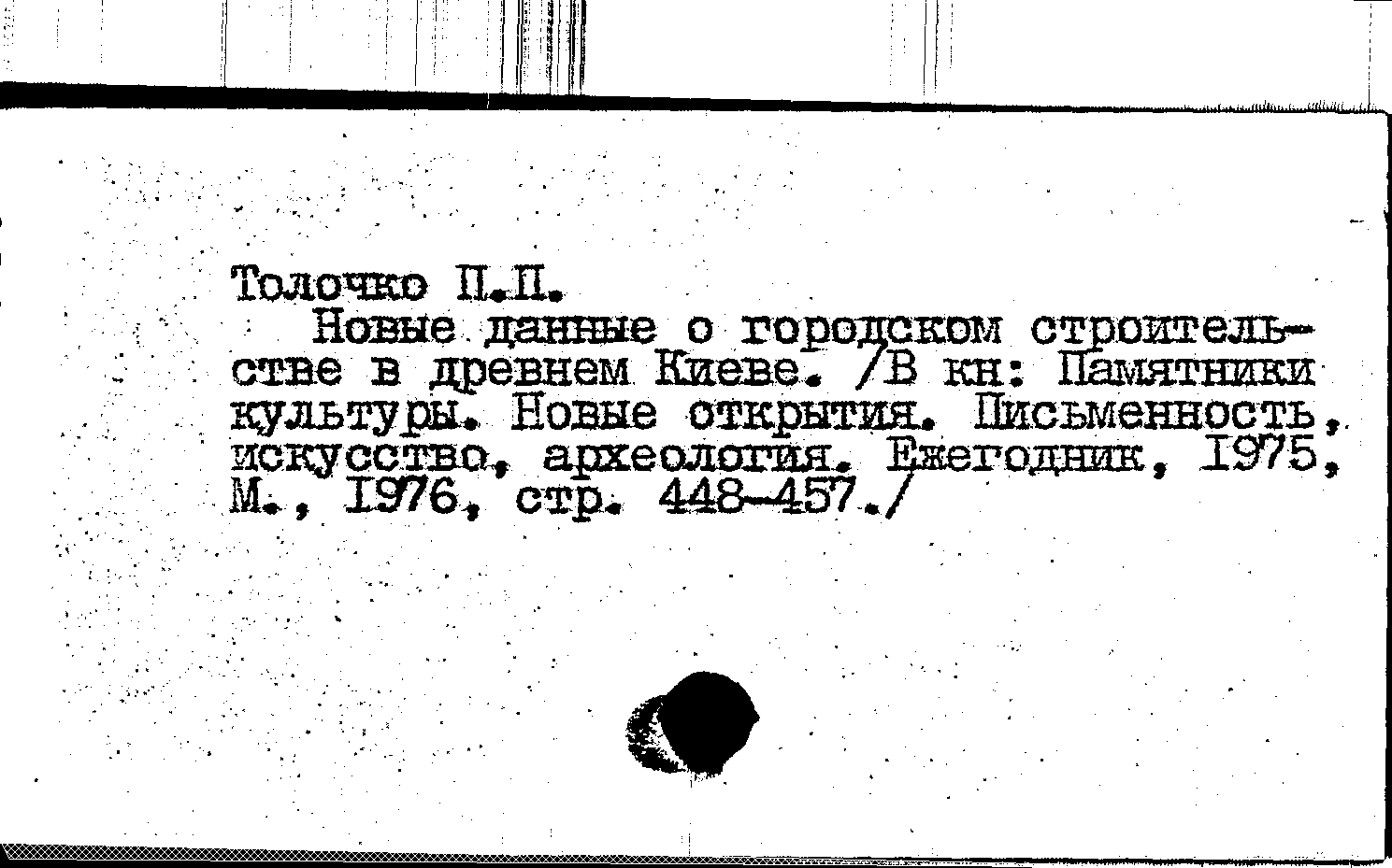 Толочко П.П.

Новые данные о городском строительстве в древнем Киеве. /В кн: Памятники культуры. Новые открытия. Письменность, искусство, археология. Ежегодник, 1975, М., 1976, стр. 448-457./